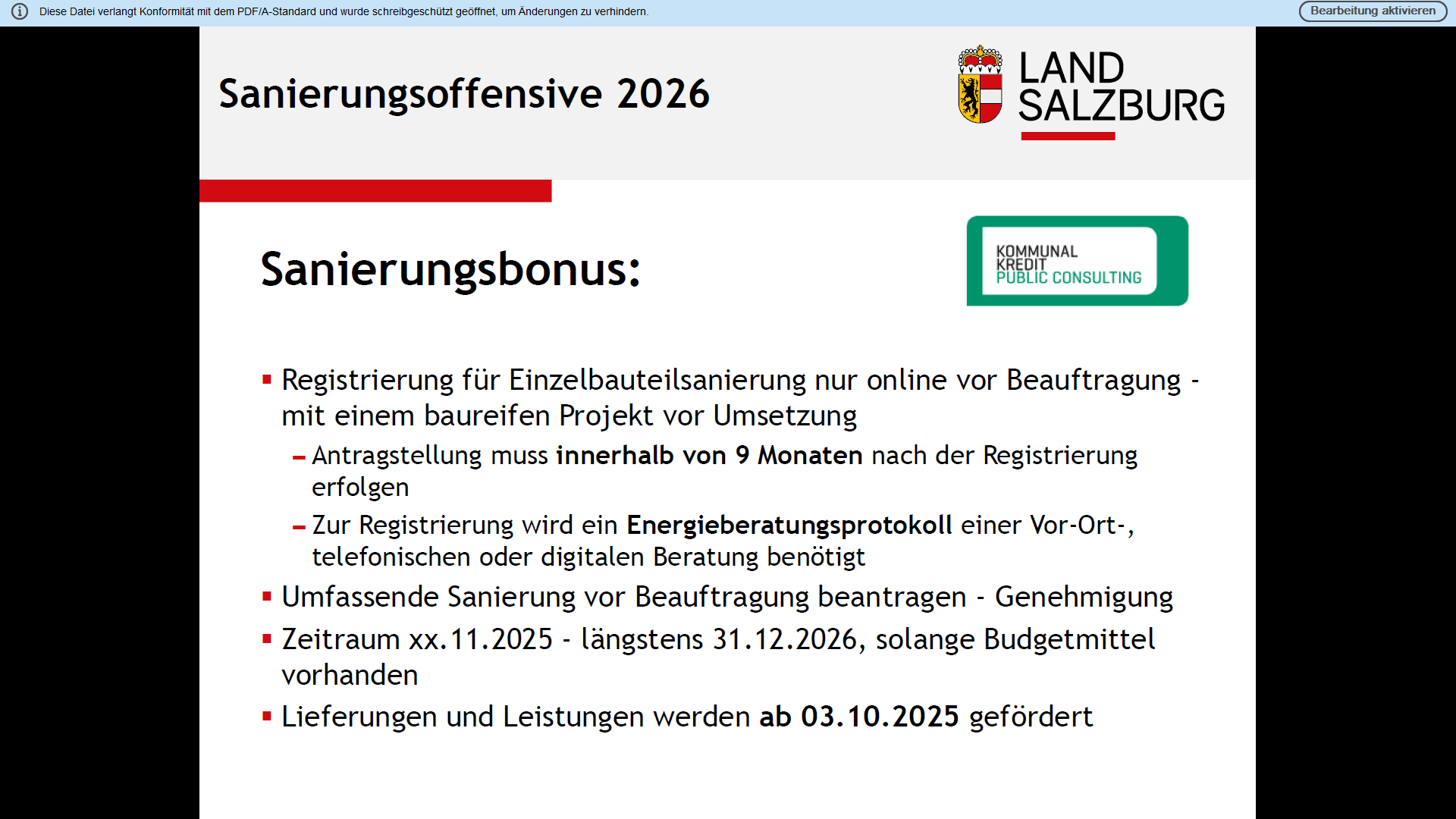 Diese Datei verlangt Konformität mit dem PDF/A-Standard und wurde schreibgeschützt geöffnet, um Änderungen zu verhindern.

Bearbeitung aktivieren

Sanierungsoffensive 2026

LAND
SALZBURG

Sanierungsbonus:

KOMMUNAL
KREDIT
PUBLIC CONSULTING

• Registrierung für Einzelbauteilsanierung nur online vor Beauftragung - mit einem baureifen Projekt vor Umsetzung
- Antragstellung muss innerhalb von 9 Monaten nach der Registrierung erfolgen
- Zur Registrierung wird ein Energieberatungsprotokoll einer Vor-Ort-, telefonischen oder digitalen Beratung benötigt
• Umfassende Sanierung vor Beauftragung beantragen - Genehmigung
• Zeitraum xx.11.2025 - längstens 31.12.2026, solange Budgetmittel vorhanden
• Lieferungen und Leistungen werden ab 03.10.2025 gefördert